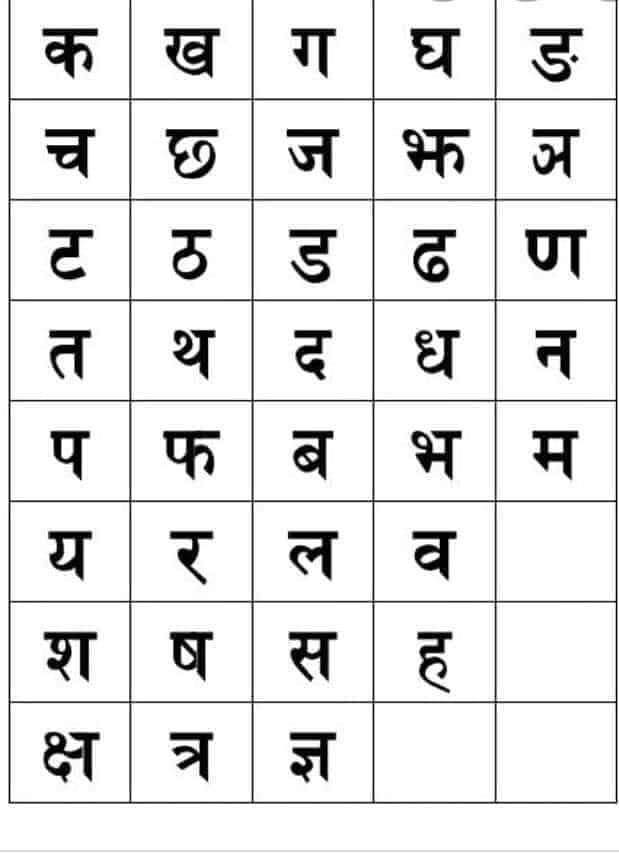 | क | ख | ग | घ | ङ |
|---|---|---|---|---|
| च | छ | ज | झ | ञ |
| ट | ठ | ड | ढ | ण |
| त | थ | द | ध | न |
| प | फ | ब | भ | म |
| य | र | ल | व | |
| श | ष | स | ह | |
| क्ष | त्र | ज्ञ | | |